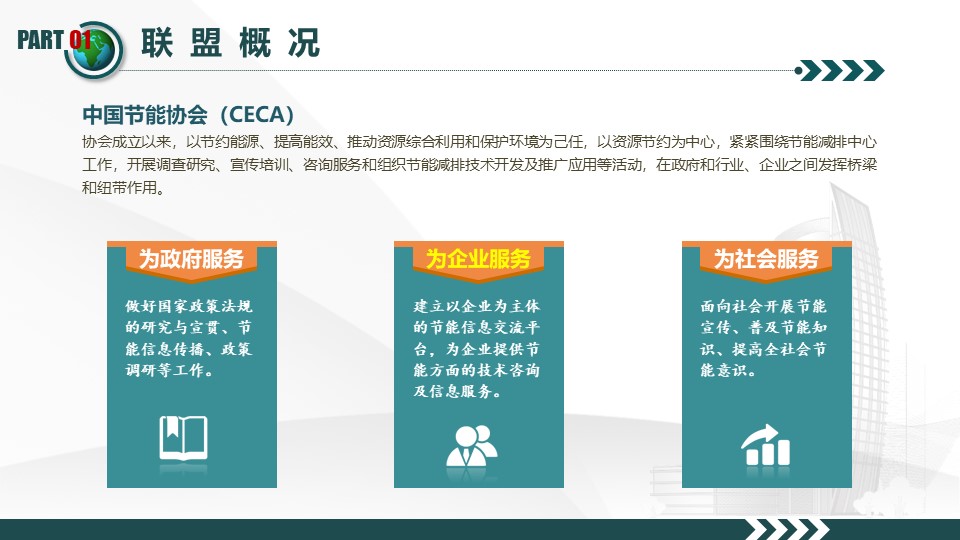 PART 01 联盟概况

中国节能协会（CECA）

协会成立以来，以节约能源、提高能效、推动资源综合利用和保护环境为己任，以资源节约为中心，紧紧围绕节能减排中心工作，开展调查研究、宣传培训、咨询服务和组织节能减排技术开发及推广应用等活动，在政府和行业、企业之间发挥桥梁和纽带作用。

为政府服务

做好国家政策法规的研究与宣贯、节能信息传播、政策调研等工作。

为企业服务

建立以企业为主体的节能信息交流平台，为企业提供节能方面的技术咨询及信息服务。

为社会服务

面向社会开展节能宣传、普及节能知识、提高全社会节能意识。